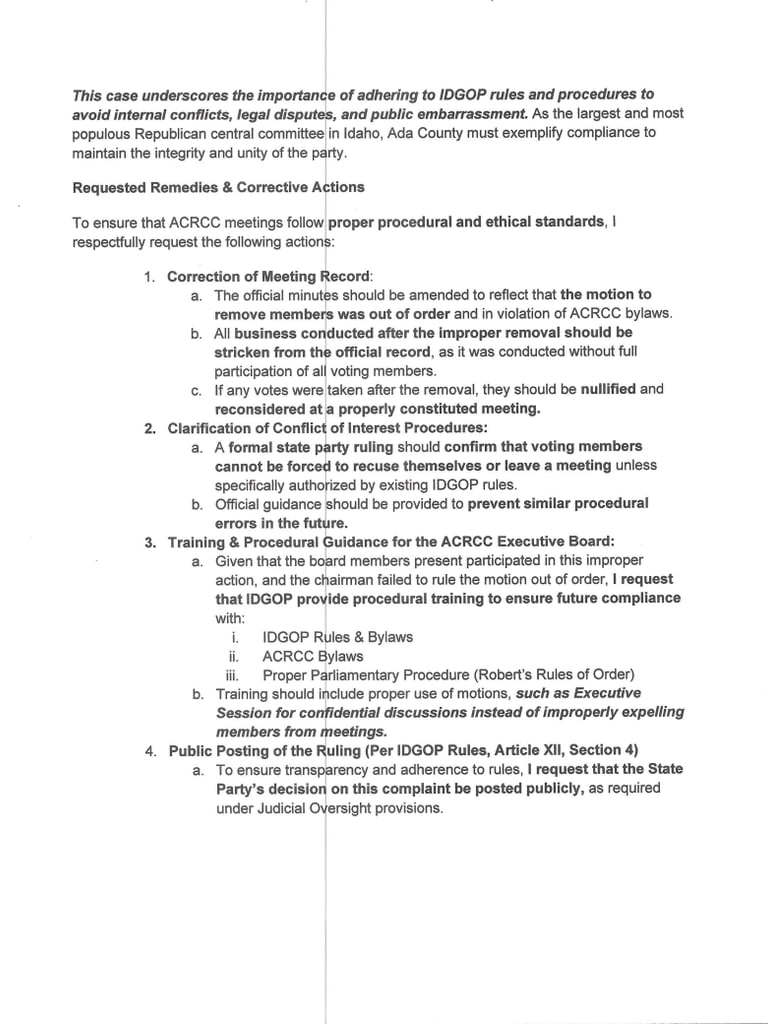 This case underscores the importance of adhering to IDGOP rules and procedures to avoid internal conflicts, legal disputes, and public embarrassment. As the largest and most populous Republican central committee in Idaho, Ada County must exemplify compliance to maintain the integrity and unity of the party.

Requested Remedies & Corrective Actions

To ensure that ACRCC meetings follow proper procedural and ethical standards, I respectfully request the following actions:

1. Correction of Meeting Record:
   a. The official minutes should be amended to reflect that the motion to remove members was out of order and in violation of ACRCC bylaws.
   b. All business conducted after the improper removal should be stricken from the official record, as it was conducted without full participation of all voting members.
   c. If any votes were taken after the removal, they should be nullified and reconsidered at a properly constituted meeting.
2. Clarification of Conflict of Interest Procedures:
   a. A formal state party ruling should confirm that voting members cannot be forced to recuse themselves or leave a meeting unless specifically authorized by existing IDGOP rules.
   b. Official guidance should be provided to prevent similar procedural errors in the future.
3. Training & Procedural Guidance for the ACRCC Executive Board:
   a. Given that the board members present participated in this improper action, and the chairman failed to rule the motion out of order, I request that IDGOP provide procedural training to ensure future compliance with:
      i. IDGOP Rules & Bylaws
      ii. ACRCC Bylaws
      iii. Proper Parliamentary Procedure (Robert's Rules of Order)
   b. Training should include proper use of motions, such as Executive Session for confidential discussions instead of improperly expelling members from meetings.
4. Public Posting of the Ruling (Per IDGOP Rules, Article XII, Section 4)
   a. To ensure transparency and adherence to rules, I request that the State Party's decision on this complaint be posted publicly, as required under Judicial Oversight provisions.